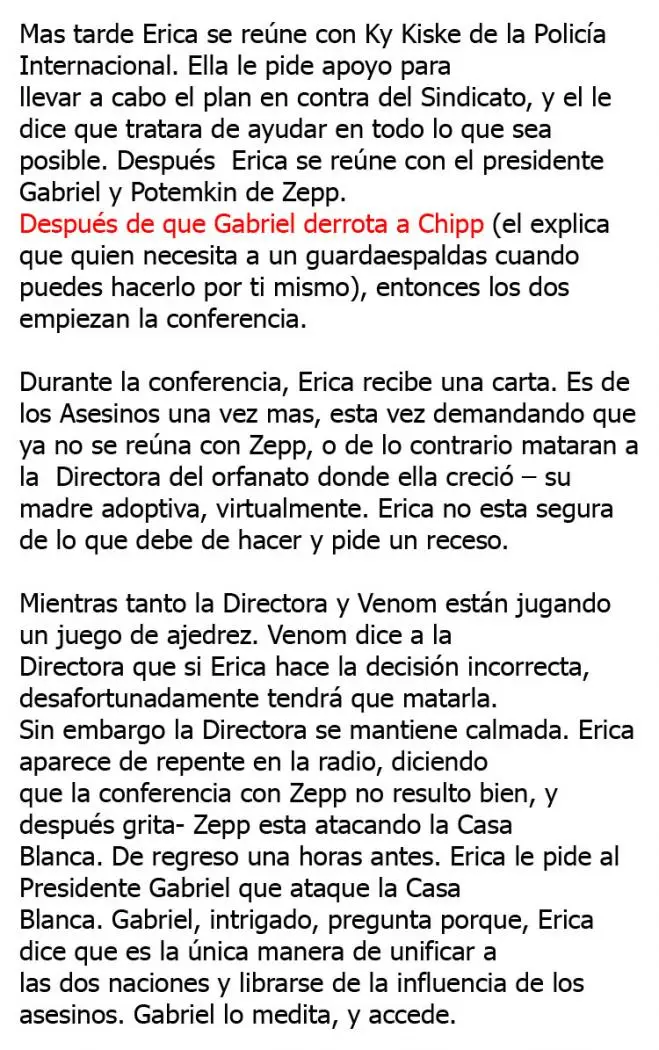 Mas tarde Erica se reúne con Ky Kiske de la Policía Internacional. Ella le pide apoyo para llevar a cabo el plan en contra del Sindicato, y el le dice que tratara de ayudar en todo lo que sea posible. Después Erica se reúne con el presidente Gabriel y Potemkin de Zepp.
Después de que Gabriel derrota a Chipp (el explica que quien necesita a un guardaespaldas cuando puedes hacerlo por ti mismo), entonces los dos empiezan la conferencia.

Durante la conferencia, Erica recibe una carta. Es de los Asesinos una vez mas, esta vez demandando que ya no se reúna con Zepp, o de lo contrario mataran a la Directora del orfanato donde ella creció – su madre adoptiva, virtualmente. Erica no esta segura de lo que debe de hacer y pide un receso.

Mientras tanto la Directora y Venom están jugando un juego de ajedrez. Venom dice a la Directora que si Erica hace la decisión incorrecta, desafortunadamente tendrá que matarla.
Sin embargo la Directora se mantiene calmada. Erica aparece de repente en la radio, diciendo que la conferencia con Zepp no resulto bien, y después grita- Zepp esta atacando la Casa Blanca. De regreso una horas antes. Erica le pide al Presidente Gabriel que ataque la Casa Blanca. Gabriel, intrigado, pregunta porque, Erica dice que es la única manera de unificar a las dos naciones y librarse de la influencia de los asesinos. Gabriel lo medita, y accede.